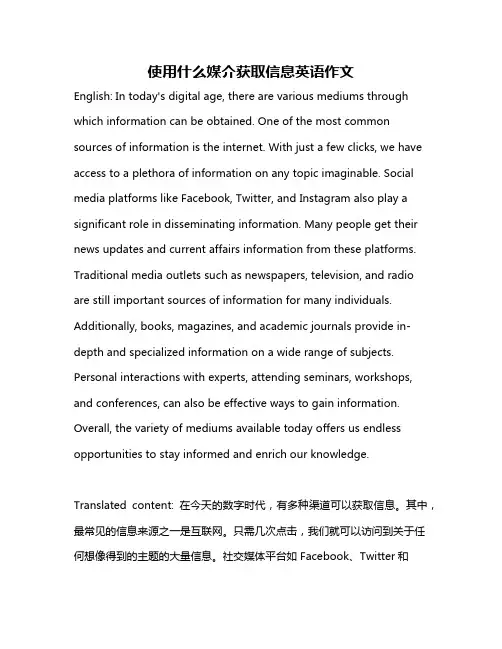 使用什么媒介获取信息英语作文

English: In today's digital age, there are various mediums through which information can be obtained. One of the most common sources of information is the internet. With just a few clicks, we have access to a plethora of information on any topic imaginable. Social media platforms like Facebook, Twitter, and Instagram also play a significant role in disseminating information. Many people get their news updates and current affairs information from these platforms. Traditional media outlets such as newspapers, television, and radio are still important sources of information for many individuals. Additionally, books, magazines, and academic journals provide in-depth and specialized information on a wide range of subjects. Personal interactions with experts, attending seminars, workshops, and conferences, can also be effective ways to gain information. Overall, the variety of mediums available today offers us endless opportunities to stay informed and enrich our knowledge.

Translated content: 在今天的数字时代，有多种渠道可以获取信息。其中，最常见的信息来源之一是互联网。只需几次点击，我们就可以访问到关于任何想像得到的主题的大量信息。社交媒体平台如 Facebook、Twitter 和